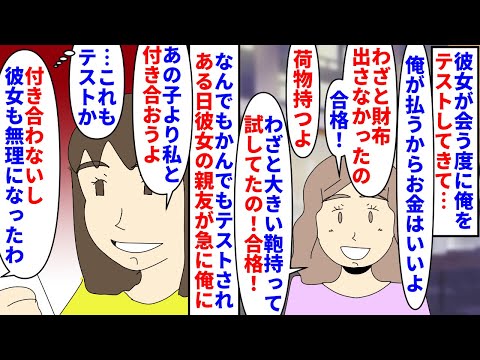 彼女が会う度に俺をテストしてきて…

俺が払うからお金はいいよ

わざと財布出さなかったの合格！

荷物持つよ

わざと大きい鞄持って試してたの！合格！

なんでもかんでもテストされある日彼女の親友が急に俺に

あの子より私と付き合おうよ

…これもテストか

付き合わないし彼女も無理になったわ